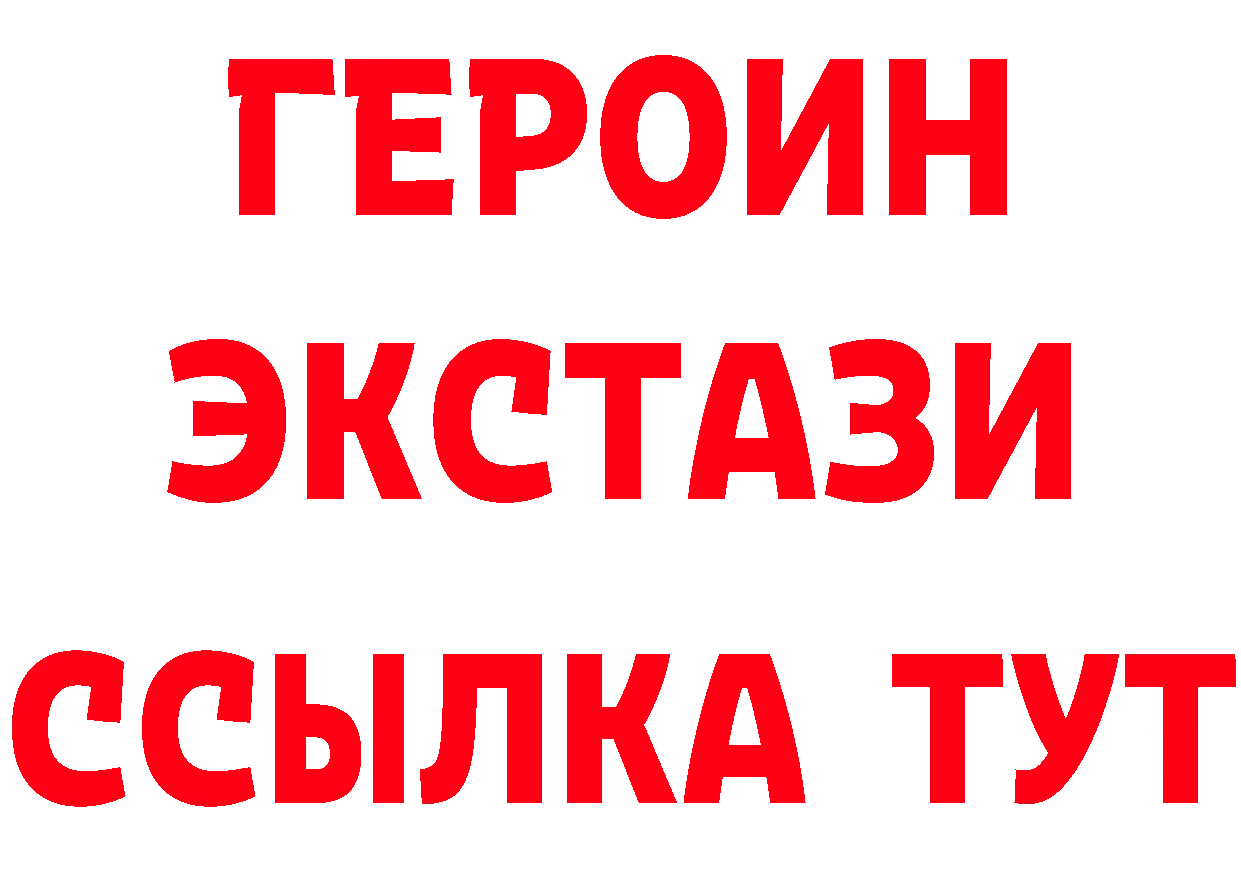 ГЕРОИН
ЭКСТАЗИ
ССЫЛКА ТУТ